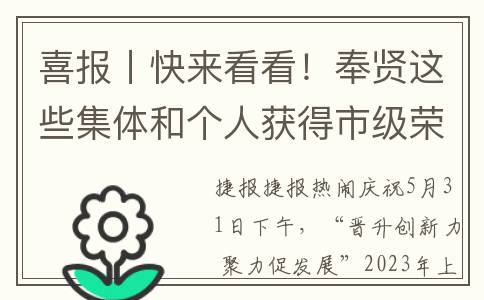 喜报丨快来看看！奉贤这些集体和个人获得市级荣

捷报捷报热闹庆祝5月31日下午，“晋升创新力 聚力促发展”2023年上